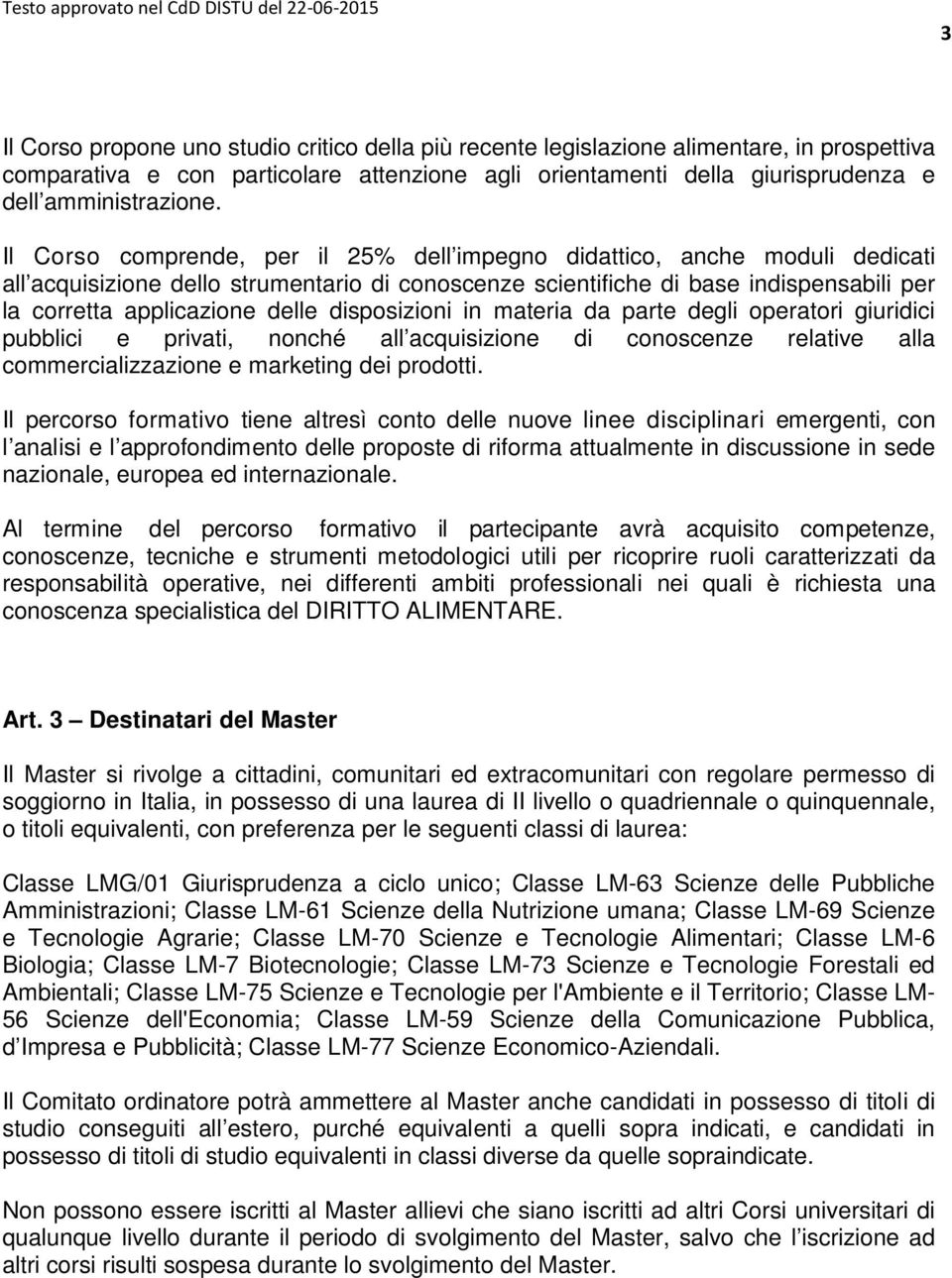 Testo approvato nel CdD DISTU del 22-06-2015

3

Il Corso propone uno studio critico della più recente legislazione alimentare, in prospettiva comparativa e con particolare attenzione agli orientamenti della giurisprudenza e dell amministrazione.

Il Corso comprende, per il 25% dell impegno didattico, anche moduli dedicati all acquisizione dello strumentario di conoscenze scientifiche di base indispensabili per la corretta applicazione delle disposizioni in materia da parte degli operatori giuridici pubblici e privati, nonché all acquisizione di conoscenze relative alla commercializzazione e marketing dei prodotti.

Il percorso formativo tiene altresì conto delle nuove linee disciplinari emergenti, con l analisi e l approfondimento delle proposte di riforma attualmente in discussione in sede nazionale, europea ed internazionale.

Al termine del percorso formativo il partecipante avrà acquisito competenze, conoscenze, tecniche e strumenti metodologici utili per ricoprire ruoli caratterizzati da responsabilità operative, nei differenti ambiti professionali nei quali è richiesta una conoscenza specialistica del DIRITTO ALIMENTARE.

Art. 3 – Destinatari del Master

Il Master si rivolge a cittadini, comunitari ed extracomunitari con regolare permesso di soggiorno in Italia, in possesso di una laurea di II livello o quadriennale o quinquennale, o titoli equivalenti, con preferenza per le seguenti classi di laurea:

Classe LMG/01 Giurisprudenza a ciclo unico; Classe LM-63 Scienze delle Pubbliche Amministrazioni; Classe LM-61 Scienze della Nutrizione umana; Classe LM-69 Scienze e Tecnologie Agrarie; Classe LM-70 Scienze e Tecnologie Alimentari; Classe LM-6 Biologia; Classe LM-7 Biotecnologie; Classe LM-73 Scienze e Tecnologie Forestali ed Ambientali; Classe LM-75 Scienze e Tecnologie per l'Ambiente e il Territorio; Classe LM-56 Scienze dell'Economia; Classe LM-59 Scienze della Comunicazione Pubblica, d Impresa e Pubblicità; Classe LM-77 Scienze Economico-Aziendali.

Il Comitato ordinatore potrà ammettere al Master anche candidati in possesso di titoli di studio conseguiti all estero, purché equivalenti a quelli sopra indicati, e candidati in possesso di titoli di studio equivalenti in classi diverse da quelle sopraindicate.

Non possono essere iscritti al Master allievi che siano iscritti ad altri Corsi universitari di qualunque livello durante il periodo di svolgimento del Master, salvo che l iscrizione ad altri corsi risulti sospesa durante lo svolgimento del Master.